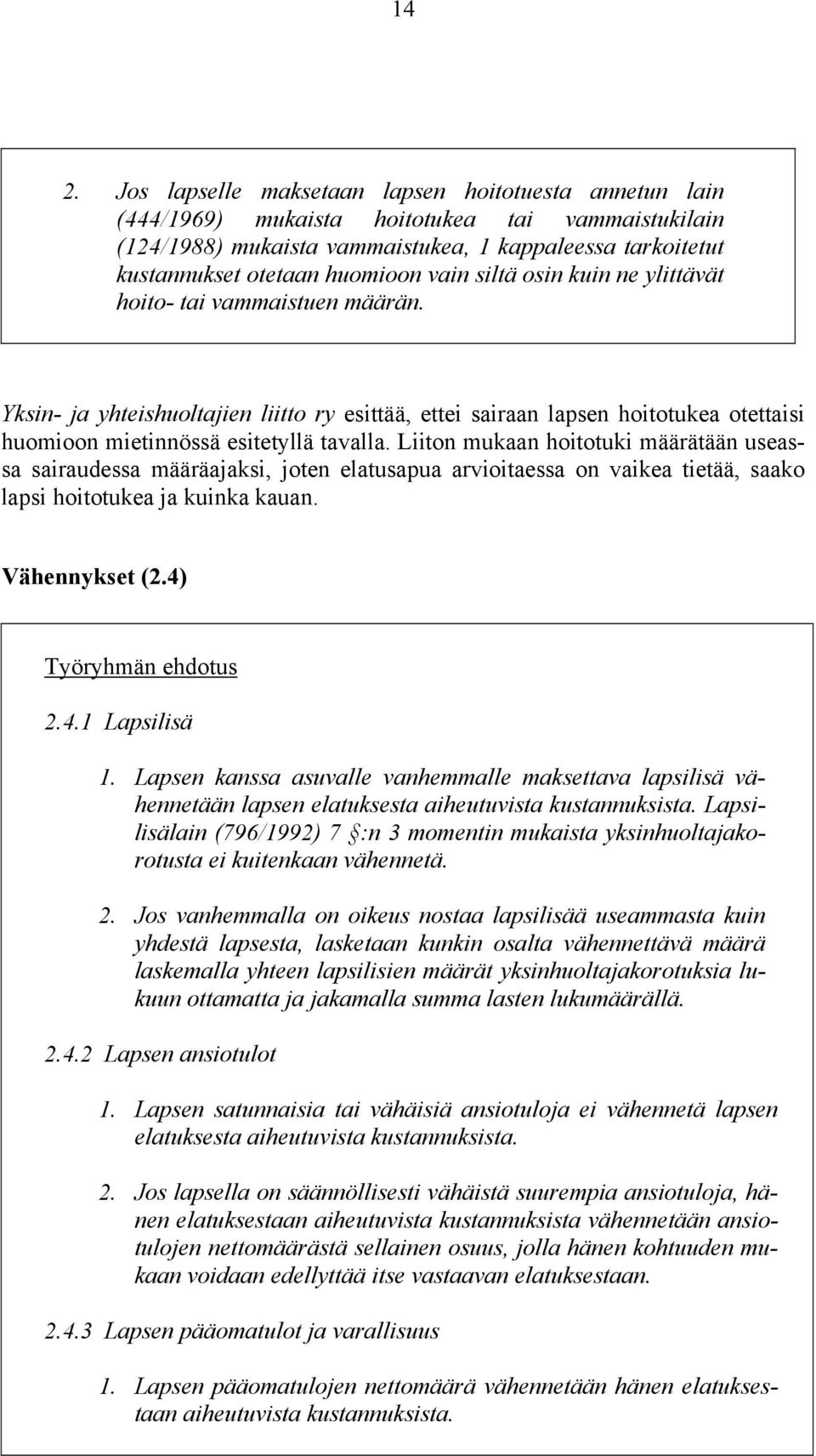 14

2. Jos lapselle maksetaan lapsen hoitotuesta annetun lain (444/1969) mukaista hoitotukea tai vammaistukilain (124/1988) mukaista vammaistukea, 1 kappaleessa tarkoitetut kustannukset otetaan huomioon vain siltä osin kuin ne ylittävät hoito- tai vammaistuen määrän.

Yksin- ja yhteishuoltajien liitto ry esittää, ettei sairaan lapsen hoitotukea otettaisi huomioon mietinnössä esitetyllä tavalla. Liiton mukaan hoitotuki määrätään useassa sairaudessa määräajaksi, joten elatusapua arvioitaessa on vaikea tietää, saako lapsi hoitotukea ja kuinka kauan.

Vähennykset (2.4)

Työryhmän ehdotus

2.4.1 Lapsilisä

1. Lapsen kanssa asuvalle vanhemmalle maksettava lapsilisä vähennetään lapsen elatuksesta aiheutuvista kustannuksista. Lapsilisälain (796/1992) 7 §:n 3 momentin mukaista yksinhuoltajakorotusta ei kuitenkaan vähennetä.

2. Jos vanhemmalla on oikeus nostaa lapsilisää useammasta kuin yhdestä lapsesta, lasketaan kunkin osalta vähennettävä määrä laskemalla yhteen lapsilisien määrät yksinhuoltajakorotuksia lukuun ottamatta ja jakamalla summa lasten lukumäärällä.

2.4.2 Lapsen ansiotulot

1. Lapsen satunnaisia tai vähäisiä ansiotuloja ei vähennetä lapsen elatuksesta aiheutuvista kustannuksista.

2. Jos lapsella on säännöllisesti vähäistä suurempia ansiotuloja, hänen elatuksestaan aiheutuvista kustannuksista vähennetään ansiotulojen nettomäärästä sellainen osuus, jolla hänen kohtuuden mukaan voidaan edellyttää itse vastaavan elatuksestaan.

2.4.3 Lapsen pääomatulot ja varallisuus

1. Lapsen pääomatulojen nettomäärä vähennetään hänen elatuksestaan aiheutuvista kustannuksista.